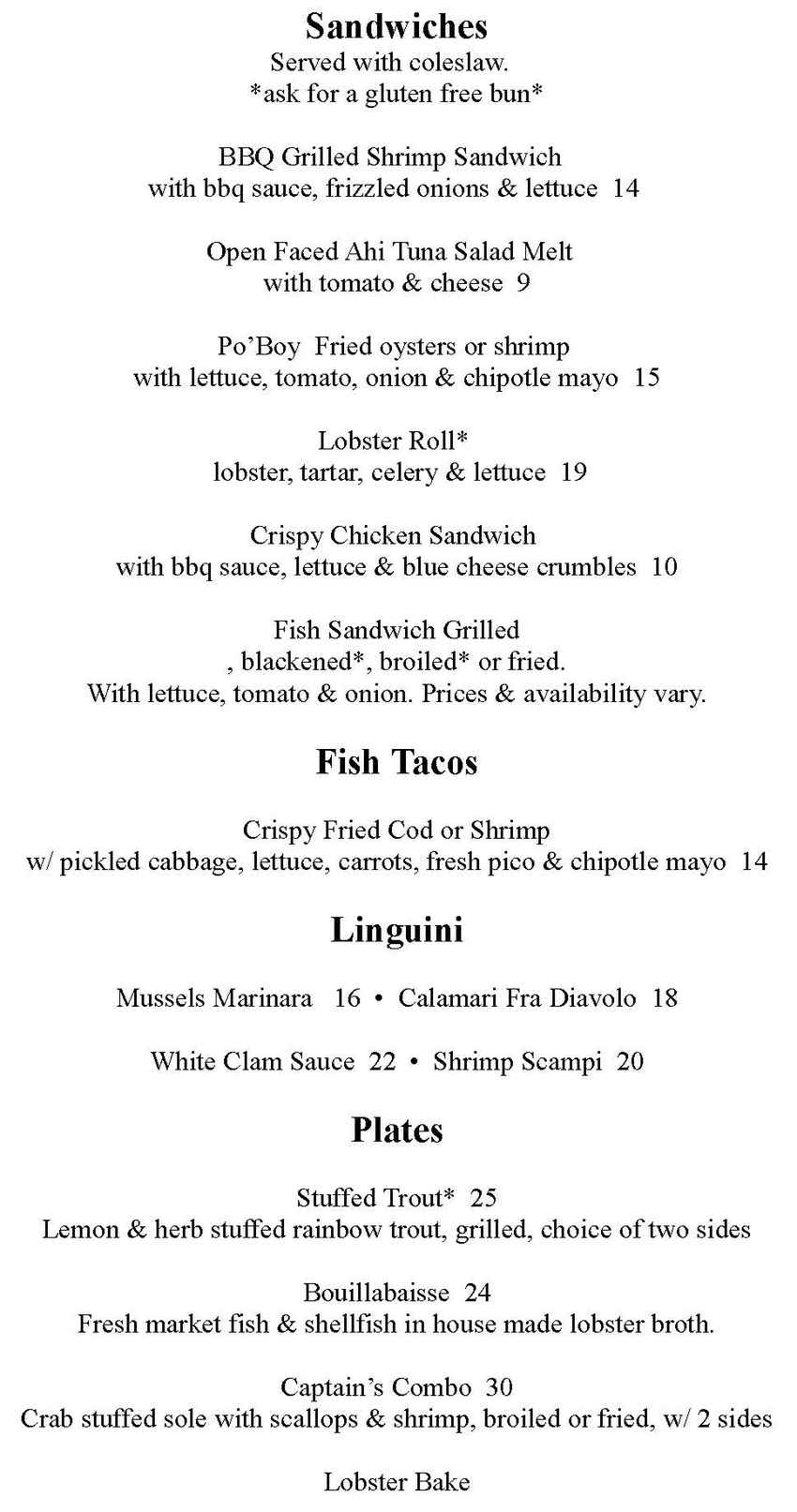 Sandwiches
Served with coleslaw.
*ask for a gluten free bun*

BBQ Grilled Shrimp Sandwich
with bbq sauce, frizzled onions & lettuce 14

Open Faced Ahi Tuna Salad Melt
with tomato & cheese 9

Po'Boy Fried oysters or shrimp
with lettuce, tomato, onion & chipotle mayo 15

Lobster Roll*
lobster, tartar, celery & lettuce 19

Crispy Chicken Sandwich
with bbq sauce, lettuce & blue cheese crumbles 10

Fish Sandwich Grilled
, blackened*, broiled* or fried.
With lettuce, tomato & onion. Prices & availability vary.

Fish Tacos

Crispy Fried Cod or Shrimp
w/ pickled cabbage, lettuce, carrots, fresh pico & chipotle mayo 14

Linguini

Mussels Marinara 16 • Calamari Fra Diavolo 18

White Clam Sauce 22 • Shrimp Scampi 20

Plates

Stuffed Trout* 25
Lemon & herb stuffed rainbow trout, grilled, choice of two sides

Bouillabaisse 24
Fresh market fish & shellfish in house made lobster broth.

Captain's Combo 30
Crab stuffed sole with scallops & shrimp, broiled or fried, w/ 2 sides

Lobster Bake